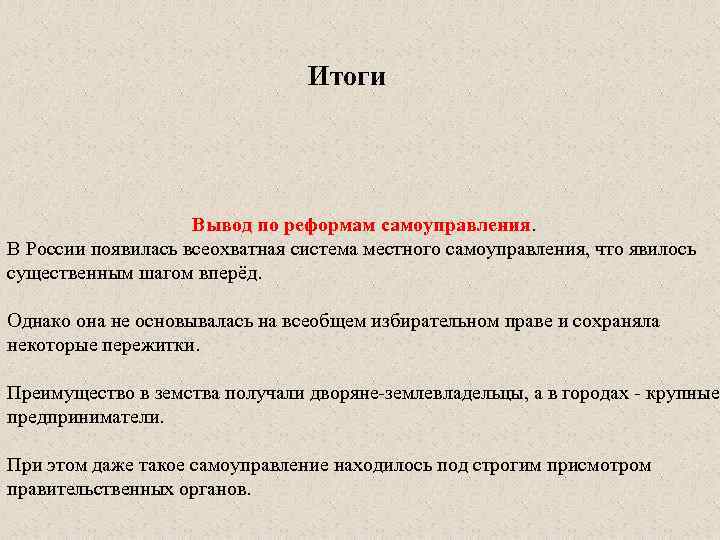 Итоги

Вывод по реформам самоуправления.

В России появилась всеохватная система местного самоуправления, что явилось существенным шагом вперёд.

Однако она не основывалась на всеобщем избирательном праве и сохраняла некоторые пережитки.

Преимущество в земства получали дворяне-землевладельцы, а в городах - крупные предприниматели.

При этом даже такое самоуправление находилось под строгим присмотром правительственных органов.